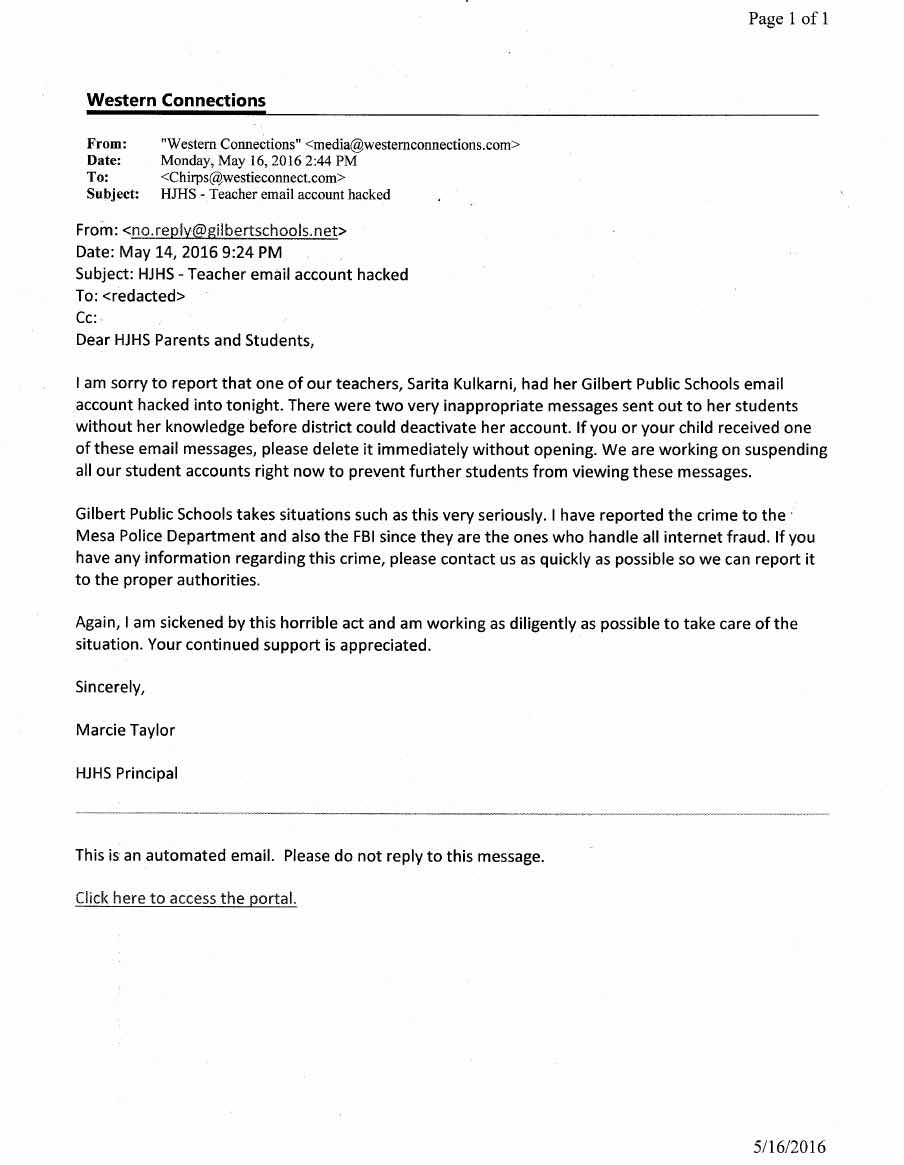 Page 1 of 1

Western Connections

From: "Western Connections" <media@westernconnections.com>
Date: Monday, May 16, 2016 2:44 PM
To: <Chirps@westieconnect.com>
Subject: HJHS - Teacher email account hacked

From: <no.reply@gilbertschools.net>
Date: May 14, 2016 9:24 PM
Subject: HJHS - Teacher email account hacked
To: <redacted>
Cc:
Dear HJHS Parents and Students,

I am sorry to report that one of our teachers, Sarita Kulkarni, had her Gilbert Public Schools email account hacked into tonight. There were two very inappropriate messages sent out to her students without her knowledge before district could deactivate her account. If you or your child received one of these email messages, please delete it immediately without opening. We are working on suspending all our student accounts right now to prevent further students from viewing these messages.

Gilbert Public Schools takes situations such as this very seriously. I have reported the crime to the Mesa Police Department and also the FBI since they are the ones who handle all internet fraud. If you have any information regarding this crime, please contact us as quickly as possible so we can report it to the proper authorities.

Again, I am sickened by this horrible act and am working as diligently as possible to take care of the situation. Your continued support is appreciated.

Sincerely,

Marcie Taylor

HJHS Principal

This is an automated email. Please do not reply to this message.

Click here to access the portal.

5/16/2016